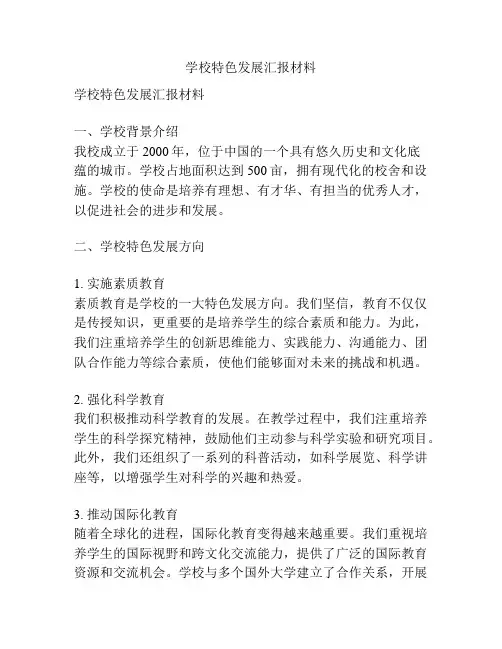 学校特色发展汇报材料

学校特色发展汇报材料

一、学校背景介绍
我校成立于 2000 年，位于中国的一个具有悠久历史和文化底蕴的城市。学校占地面积达到 500 亩，拥有现代化的校舍和设施。学校的使命是培养有理想、有才华、有担当的优秀人才，以促进社会的进步和发展。

二、学校特色发展方向

1. 实施素质教育
素质教育是学校的一大特色发展方向。我们坚信，教育不仅仅是传授知识，更重要的是培养学生的综合素质和能力。为此，我们注重培养学生的创新思维能力、实践能力、沟通能力、团队合作能力等综合素质，使他们能够面对未来的挑战和机遇。

2. 强化科学教育
我们积极推动科学教育的发展。在教学过程中，我们注重培养学生的科学探究精神，鼓励他们主动参与科学实验和研究项目。此外，我们还组织了一系列的科普活动，如科学展览、科学讲座等，以增强学生对科学的兴趣和热爱。

3. 推动国际化教育
随着全球化的进程，国际化教育变得越来越重要。我们重视培养学生的国际视野和跨文化交流能力，提供了广泛的国际教育资源和交流机会。学校与多个国外大学建立了合作关系，开展